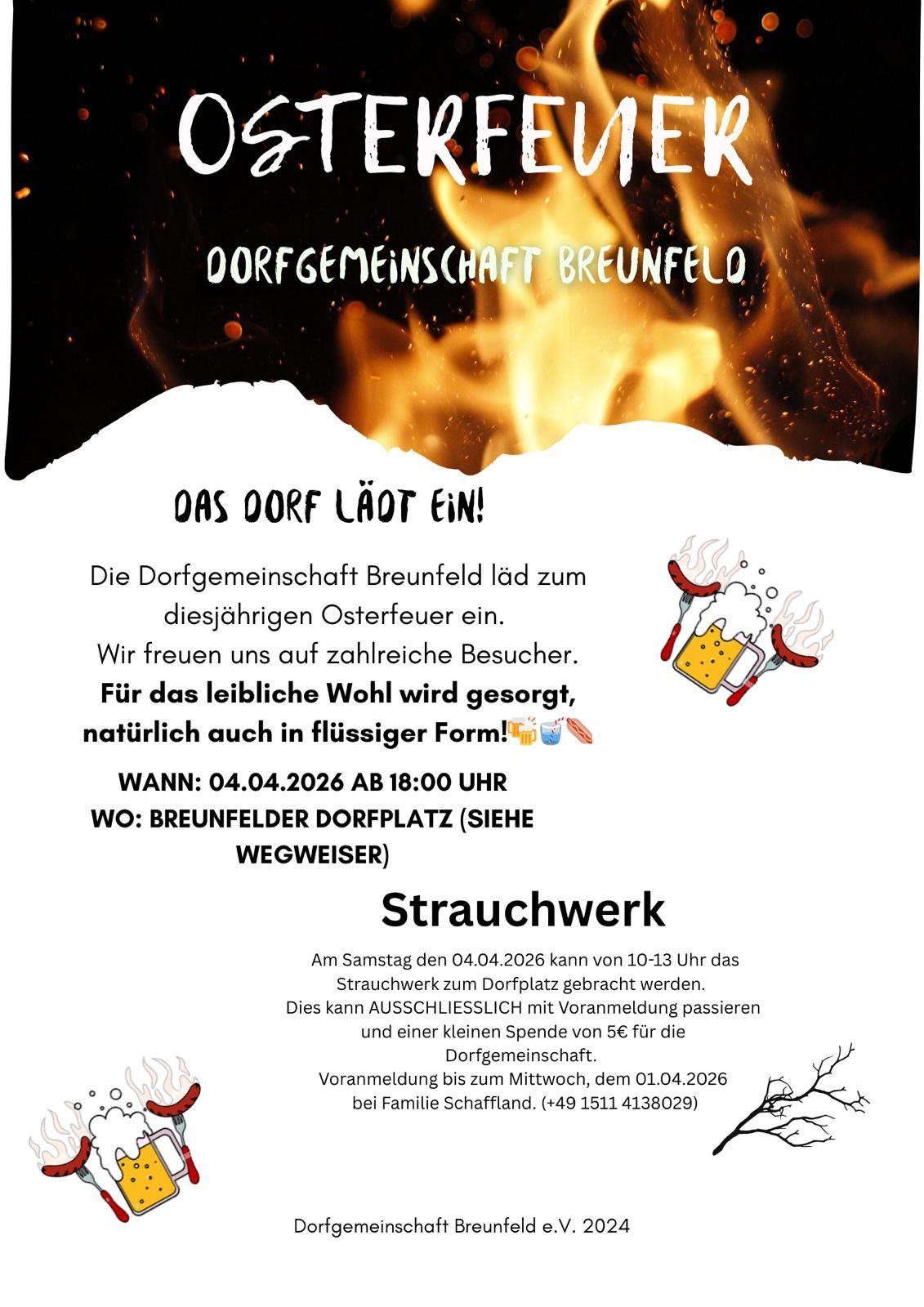 OSTERFEUER

DORFGEMEINSCHAFT BREUNFELD

DAS DORF LÄDT EIN!

Die Dorfgemeinschaft Breunfeld läd zum diesjährigen Osterfeuer ein. Wir freuen uns auf zahlreiche Besucher. Für das leibliche Wohl wird gesorgt, natürlich auch in flüssiger Form!🍻🥤🌭

WANN: 04.04.2026 AB 18:00 UHR
WO: BREUNFELDER DORFPLATZ (SIEHE WEGWEISER)

Strauchwerk

Am Samstag den 04.04.2026 kann von 10-13 Uhr das Strauchwerk zum Dorfplatz gebracht werden.
Dies kann AUSSCHLIESSLICH mit Voranmeldung passieren und einer kleinen Spende von 5€ für die Dorfgemeinschaft.
Voranmeldung bis zum Mittwoch, dem 01.04.2026 bei Familie Schaffland. (+49 1511 4138029)

Dorfgemeinschaft Breunfeld e.V. 2024